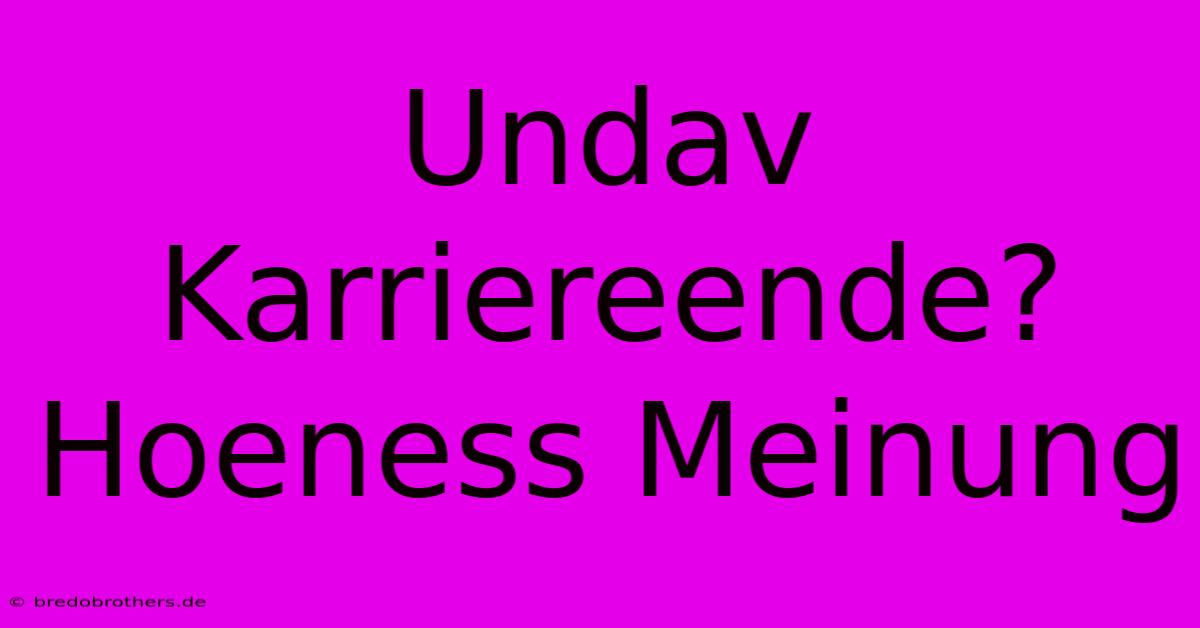 Undav Karriereende? Hoeness Meinung

© bredobrothers.de